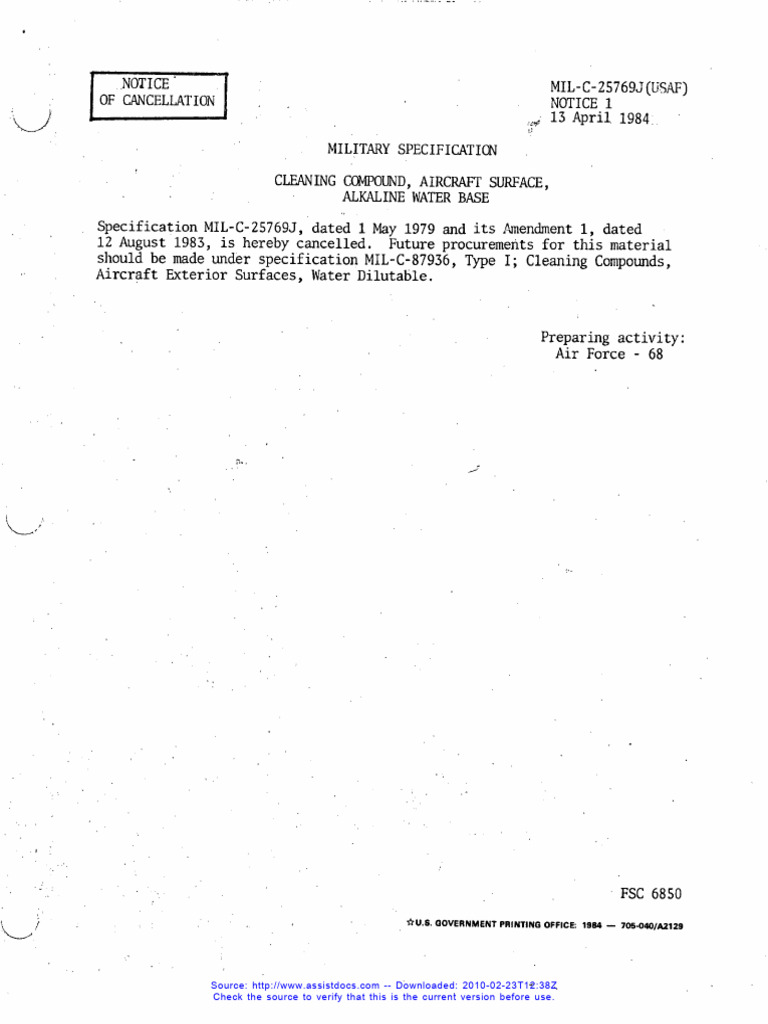 NOTICE
OF CANCELLATION

MIL-C-25769J(USAF)
NOTICE 1
13 April 1984

MILITARY SPECIFICATION

CLEANING COMPOUND, AIRCRAFT SURFACE,
ALKALINE WATER BASE

Specification MIL-C-25769J, dated 1 May 1979 and its Amendment 1, dated 12 August 1983, is hereby cancelled. Future procurements for this material should be made under specification MIL-C-87936, Type I; Cleaning Compounds, Aircraft Exterior Surfaces, Water Dilutable.

Preparing activity:
Air Force - 68

FSC 6850

☆U.S. GOVERNMENT PRINTING OFFICE: 1984 — 705-040/A2129

Source: http://www.assistdocs.com -- Downloaded: 2010-02-23T12:38Z
Check the source to verify that this is the current version before use.